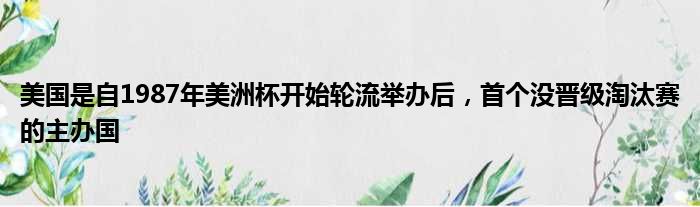 美国是自1987年美洲杯开始轮流举办后，首个没晋级淘汰赛的主办国